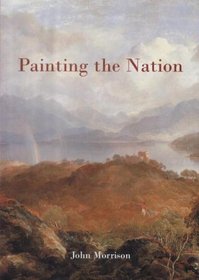 Painting the Nation

John Morrison